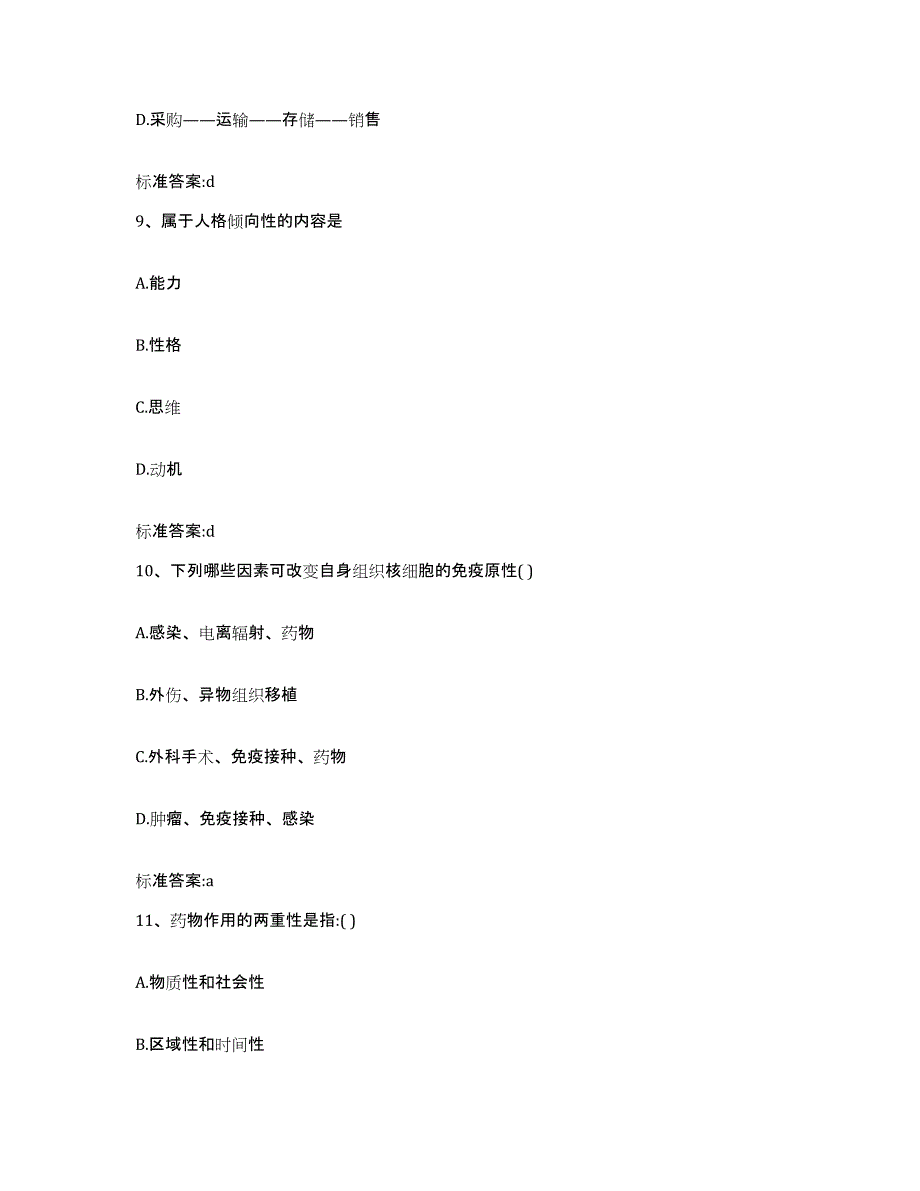 D.采购——运输——存储——销售

标准答案:d

9、属于人格倾向性的内容是

A.能力

B.性格

C.思维

D.动机

标准答案:d

10、下列哪些因素可改变自身组织核细胞的免疫原性( )

A.感染、电离辐射、药物

B.外伤、异物组织移植

C.外科手术、免疫接种、药物

D.肿瘤、免疫接种、感染

标准答案:a

11、药物作用的两重性是指:( )

A.物质性和社会性

B.区域性和时间性